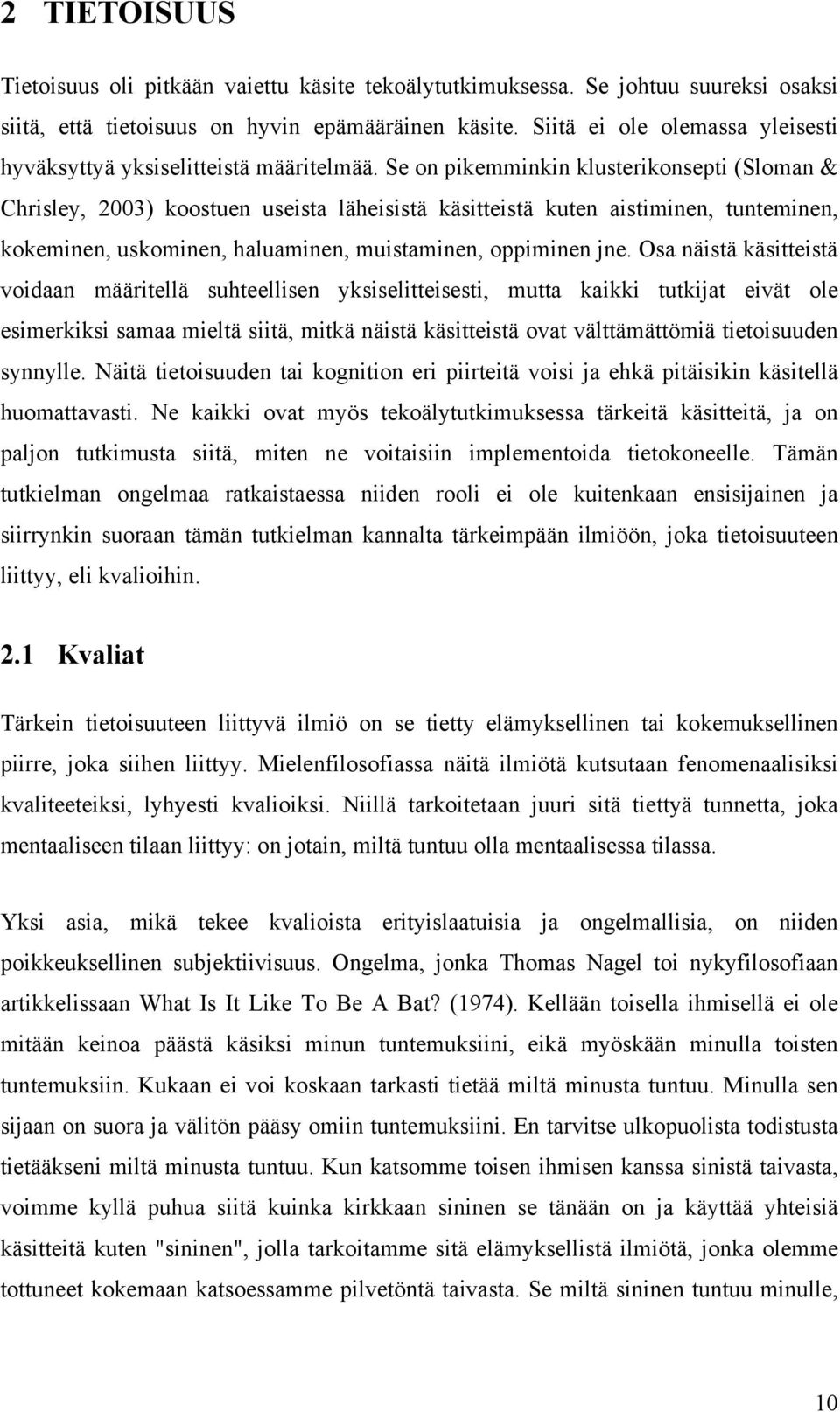 2 TIETOISUUS

Tietoisuus oli pitkään vaiettu käsite tekoälytutkimuksessa. Se johtuu suureksi osaksi siitä, että tietoisuus on hyvin epämääräinen käsite. Siitä ei ole olemassa yleisesti hyväksyttyä yksiselitteistä määritelmää. Se on pikemminkin klusterikonsepti (Sloman & Chrisley, 2003) koostuen useista läheisistä käsitteistä kuten aistiminen, tunteminen, kokeminen, uskominen, haluaminen, muistaminen, oppiminen jne. Osa näistä käsitteistä voidaan määritellä suhteellisen yksiselitteisesti, mutta kaikki tutkijat eivät ole esimerkiksi samaa mieltä siitä, mitkä näistä käsitteistä ovat välttämättömiä tietoisuuden synnylle. Näitä tietoisuuden tai kognition eri piirteitä voisi ja ehkä pitäisikin käsitellä huomattavasti. Ne kaikki ovat myös tekoälytutkimuksessa tärkeitä käsitteitä, ja on paljon tutkimusta siitä, miten ne voitaisiin implementoida tietokoneelle. Tämän tutkielman ongelmaa ratkaistaessa niiden rooli ei ole kuitenkaan ensisijainen ja siirrynkin suoraan tämän tutkielman kannalta tärkeimpään ilmiöön, joka tietoisuuteen liittyy, eli kvalioihin.

2.1 Kvaliat

Tärkein tietoisuuteen liittyvä ilmiö on se tietty elämyksellinen tai kokemuksellinen piirre, joka siihen liittyy. Mielenfilosofiassa näitä ilmiötä kutsutaan fenomenaalisiksi kvaliteeteiksi, lyhyesti kvalioiksi. Niillä tarkoitetaan juuri sitä tiettyä tunnetta, joka mentaaliseen tilaan liittyy: on jotain, miltä tuntuu olla mentaalisessa tilassa.

Yksi asia, mikä tekee kvalioista erityislaatuisia ja ongelmallisia, on niiden poikkeuksellinen subjektiivisuus. Ongelma, jonka Thomas Nagel toi nykyfilosofiaan artikkelissaan What Is It Like To Be A Bat? (1974). Kellään toisella ihmisellä ei ole mitään keinoa päästä käsiksi minun tuntemuksiini, eikä myöskään minulla toisten tuntemuksiin. Kukaan ei voi koskaan tarkasti tietää miltä minusta tuntuu. Minulla sen sijaan on suora ja välitön pääsy omiin tuntemuksiini. En tarvitse ulkopuolista todistusta tietääkseni miltä minusta tuntuu. Kun katsomme toisen ihmisen kanssa sinistä taivasta, voimme kyllä puhua siitä kuinka kirkkaan sininen se tänään on ja käyttää yhteisiä käsitteitä kuten "sininen", jolla tarkoitamme sitä elämyksellistä ilmiötä, jonka olemme tottuneet kokemaan katsoessamme pilvetöntä taivasta. Se miltä sininen tuntuu minulle,

10